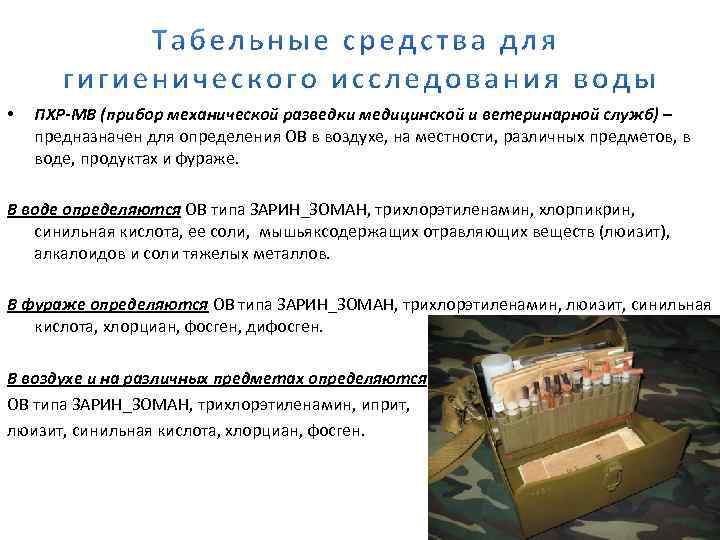 Табельные средства для гигиенического исследования воды

• ПХР-МВ (прибор механической разведки медицинской и ветеринарной служб) – предназначен для определения ОВ в воздухе, на местности, различных предметов, в воде, продуктах и фураже.

В воде определяются ОВ типа ЗАРИН_ЗОМАН, трихлорэтиленамин, хлорпикрин, синильная кислота, ее соли, мышьяксодержащих отравляющих веществ (люизит), алкалоидов и соли тяжелых металлов.

В фураже определяются ОВ типа ЗАРИН_ЗОМАН, трихлорэтиленамин, люизит, синильная кислота, хлорциан, фосген, дифосген.

В воздухе и на различных предметах определяются ОВ типа ЗАРИН_ЗОМАН, трихлорэтиленамин, иприт, люизит, синильная кислота, хлорциан, фосген.